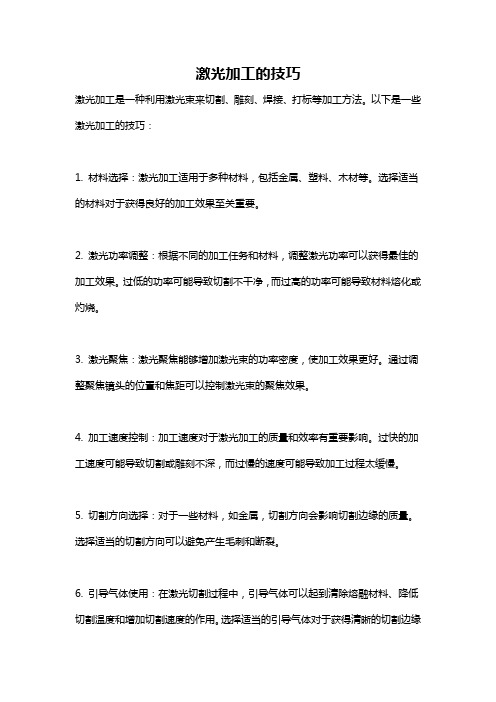 激光加工的技巧

激光加工是一种利用激光束来切割、雕刻、焊接、打标等加工方法。以下是一些激光加工的技巧：

1. 材料选择：激光加工适用于多种材料，包括金属、塑料、木材等。选择适当的材料对于获得良好的加工效果至关重要。

2. 激光功率调整：根据不同的加工任务和材料，调整激光功率可以获得最佳的加工效果。过低的功率可能导致切割不干净，而过高的功率可能导致材料熔化或灼烧。

3. 激光聚焦：激光聚焦能够增加激光束的功率密度，使加工效果更好。通过调整聚焦镜头的位置和焦距可以控制激光束的聚焦效果。

4. 加工速度控制：加工速度对于激光加工的质量和效率有重要影响。过快的加工速度可能导致切割或雕刻不深，而过慢的速度可能导致加工过程太缓慢。

5. 切割方向选择：对于一些材料，如金属，切割方向会影响切割边缘的质量。选择适当的切割方向可以避免产生毛刺和断裂。

6. 引导气体使用：在激光切割过程中，引导气体可以起到清除熔融材料、降低切割温度和增加切割速度的作用。选择适当的引导气体对于获得清晰的切割边缘